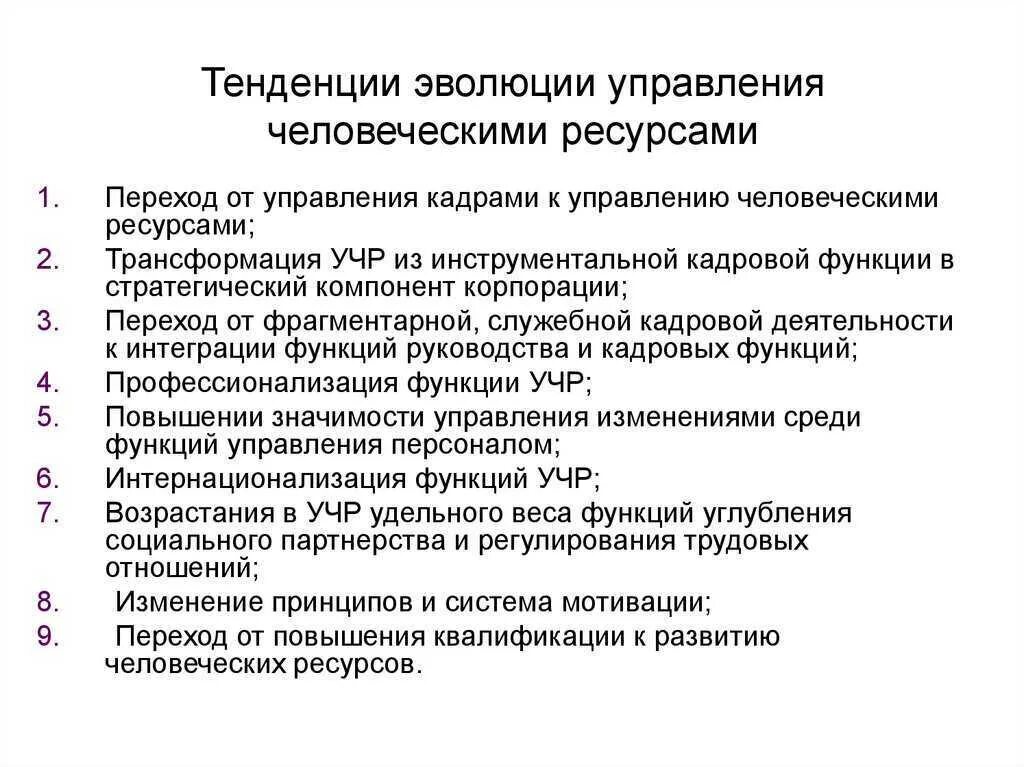 Тенденции эволюции управления человеческими ресурсами

1. Переход от управления кадрами к управлению человеческими ресурсами;
2. Трансформация УЧР из инструментальной кадровой функции в стратегический компонент корпорации;
3. Переход от фрагментарной, служебной кадровой деятельности к интеграции функций руководства и кадровых функций;
4. Профессионализация функции УЧР;
5. Повышении значимости управления изменениями среди функций управления персоналом;
6. Интернационализация функций УЧР;
7. Возрастания в УЧР удельного веса функций углубления социального партнерства и регулирования трудовых отношений;
8. Изменение принципов и система мотивации;
9. Переход от повышения квалификации к развитию человеческих ресурсов.